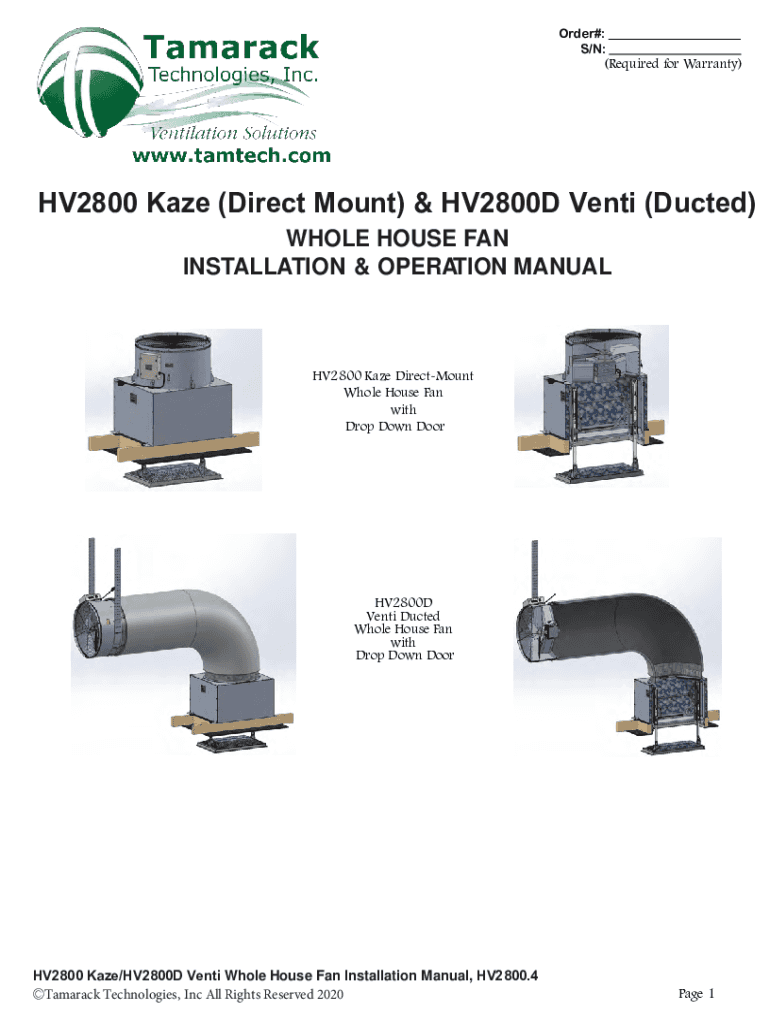 Tamarack
Technologies, Inc.
Ventilation Solutions
www.tamtech.com

Order#: ____
S/N: ____
(Required for Warranty)

HV2800 Kaze (Direct Mount) & HV2800D Venti (Ducted)

WHOLE HOUSE FAN
INSTALLATION & OPERATION MANUAL

HV2800 Kaze Direct-Mount
Whole House Fan
with
Drop Down Door

HV2800D
Venti Ducted
Whole House Fan
with
Drop Down Door

HV2800 Kaze/HV2800D Venti Whole House Fan Installation Manual, HV2800.4
©Tamarack Technologies, Inc All Rights Reserved 2020

Page 1